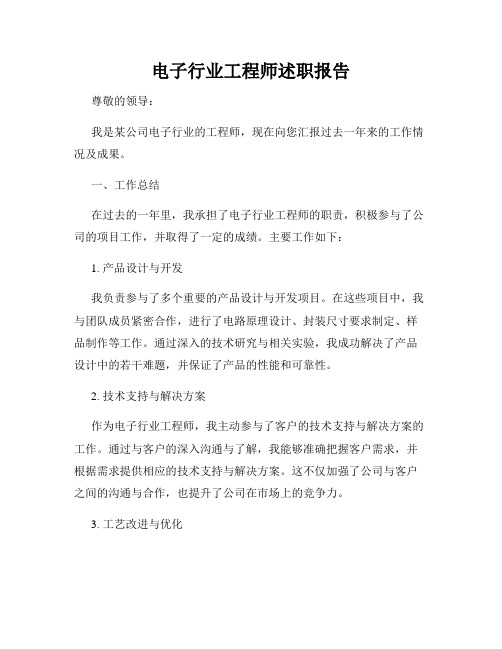 电子行业工程师述职报告

尊敬的领导：

我是某公司电子行业的工程师，现在向您汇报过去一年来的工作情况及成果。

一、工作总结

在过去的一年里，我承担了电子行业工程师的职责，积极参与了公司的项目工作，并取得了一定的成绩。主要工作如下：

1. 产品设计与开发

我负责参与了多个重要的产品设计与开发项目。在这些项目中，我与团队成员紧密合作，进行了电路原理设计、封装尺寸要求制定、样品制作等工作。通过深入的技术研究与相关实验，我成功解决了产品设计中的若干难题，并保证了产品的性能和可靠性。

2. 技术支持与解决方案

作为电子行业工程师，我主动参与了客户的技术支持与解决方案的工作。通过与客户的深入沟通与了解，我能够准确把握客户需求，并根据需求提供相应的技术支持与解决方案。这不仅加强了公司与客户之间的沟通与合作，也提升了公司在市场上的竞争力。

3. 工艺改进与优化